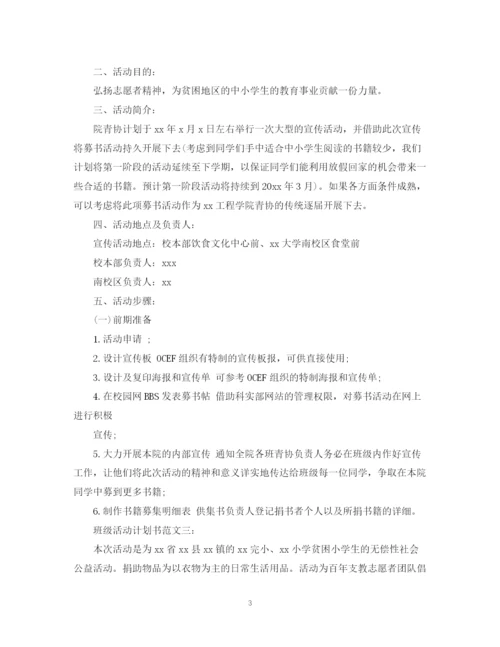 二、活动目的：

弘扬志愿者精神，为贫困地区的中小学生的教育事业贡献一份力量。

三、活动简介：

院青协计划于 xx 年 x 月 x 日左右举行一次大型的宣传活动，并借助此次宣传将募书活动持久开展下去（考虑到同学们手中适合中小学生阅读的书籍较少，我们计划将第一阶段的活动延续至下学期，以保证同学们能利用放假回家的机会带来一些合适的书籍。预计第一阶段活动将持续到 20xx 年 3 月）。如果各方面条件成熟，可以考虑将此项募书活动作为 xx 工程学院青协的传统逐届开展下去。

四、活动地点及负责人：

宣传活动地点：校本部饮食文化中心前、xx 大学南校区食堂前

校本部负责人：xxx

南校区负责人：xx

五、活动步骤：

(一)前期准备

1. 活动申请 ；

2. 设计宣传板 OCEF 组织有特制的宣传板报，可供直接使用；

3. 设计及复印海报和宣传单 可参考 OCEF 组织的特制海报和宣传单；

4. 在校园网 BBS 发表募书帖 借助科实部网站的管理权限，对募书活动在网上进行积极

宣传；

5. 大力开展本院的内部宣传 通知全院各班青协负责人务必在班级内作好宣传工作，让他们将此次活动的精神和意义详实地传达给班级每一位同学，争取在本院同学中募到更多书籍；

6. 制作书籍募集明细表 供集书负责人登记捐书者个人以及所捐书籍的详细。

班级活动计划书范文三：

本次活动是为 xx 省 xx 县 xx 镇的 xx 完小、xx 小学贫困小学生的无偿性社会公益活动。捐助物品为以衣物为主的日常生活用品。活动为百年支教志愿者团队倡

3